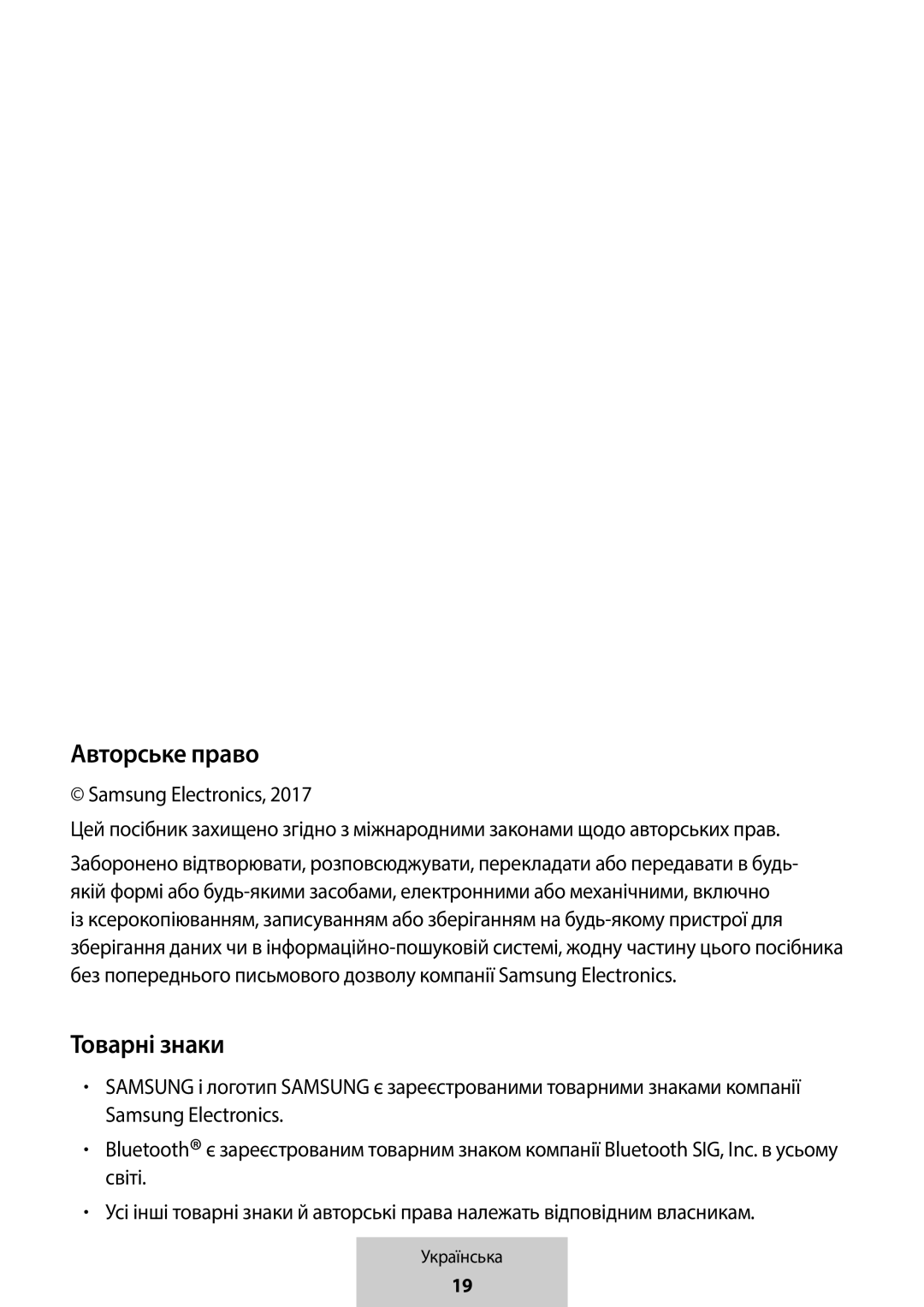 Авторське право

© Samsung Electronics, 2017

Цей посібник захищено згідно з міжнародними законами щодо авторських прав.

Заборонено відтворювати, розповсюджувати, перекладати або передавати в будь-якій формі або будь-якими засобами, електронними або механічними, включно із ксерокопіюванням, записуванням або зберіганням на будь-якому пристрої для зберігання даних чи в інформаційно-пошуковій системі, жодну частину цього посібника без попереднього письмового дозволу компанії Samsung Electronics.

Товарні знаки

• SAMSUNG і логотип SAMSUNG є зареєстрованими товарними знаками компанії Samsung Electronics.

• Bluetooth® є зареєстрованим товарним знаком компанії Bluetooth SIG, Inc. в усьому світі.

• Усі інші товарні знаки й авторські права належать відповідним власникам.

Українська

19